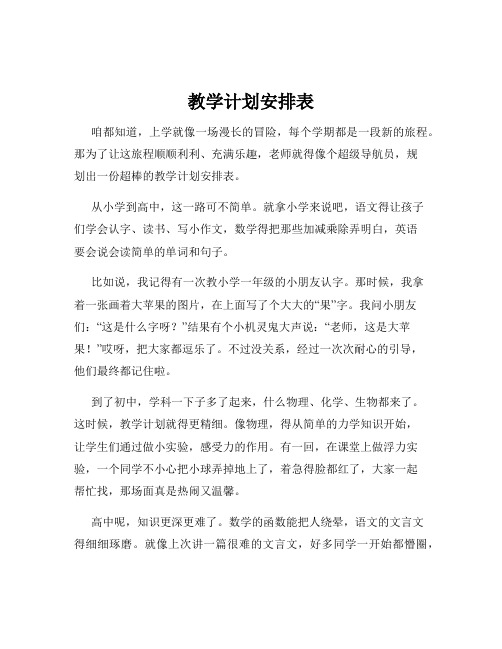 教学计划安排表

咱都知道，上学就像一场漫长的冒险，每个学期都是一段新的旅程。那为了让这旅程顺顺利利、充满乐趣，老师就得像个超级导航员，规划出一份超棒的教学计划安排表。

从小学到高中，这一路可不简单。就拿小学来说吧，语文得让孩子们学会认字、读书、写小作文，数学得把那些加减乘除弄明白，英语要会说会读简单的单词和句子。

比如说，我记得有一次教小学一年级的小朋友认字。那时候，我拿着一张画着大苹果的图片，在上面写了个大大的“果”字。我问小朋友们：“这是什么字呀？”结果有个小机灵鬼大声说：“老师，这是大苹果！”哎呀，把大家都逗乐了。不过没关系，经过一次次耐心的引导，他们最终都记住啦。

到了初中，学科一下子多了起来，什么物理、化学、生物都来了。这时候，教学计划就得更精细。像物理，得从简单的力学知识开始，让学生们通过做小实验，感受力的作用。有一回，在课堂上做浮力实验，一个同学不小心把小球弄掉地上了，着急得脸都红了，大家一起帮忙找，那场面真是热闹又温馨。

高中呢，知识更深更难了。数学的函数能把人绕晕，语文的文言文得细细琢磨。就像上次讲一篇很难的文言文，好多同学一开始都懵圈，